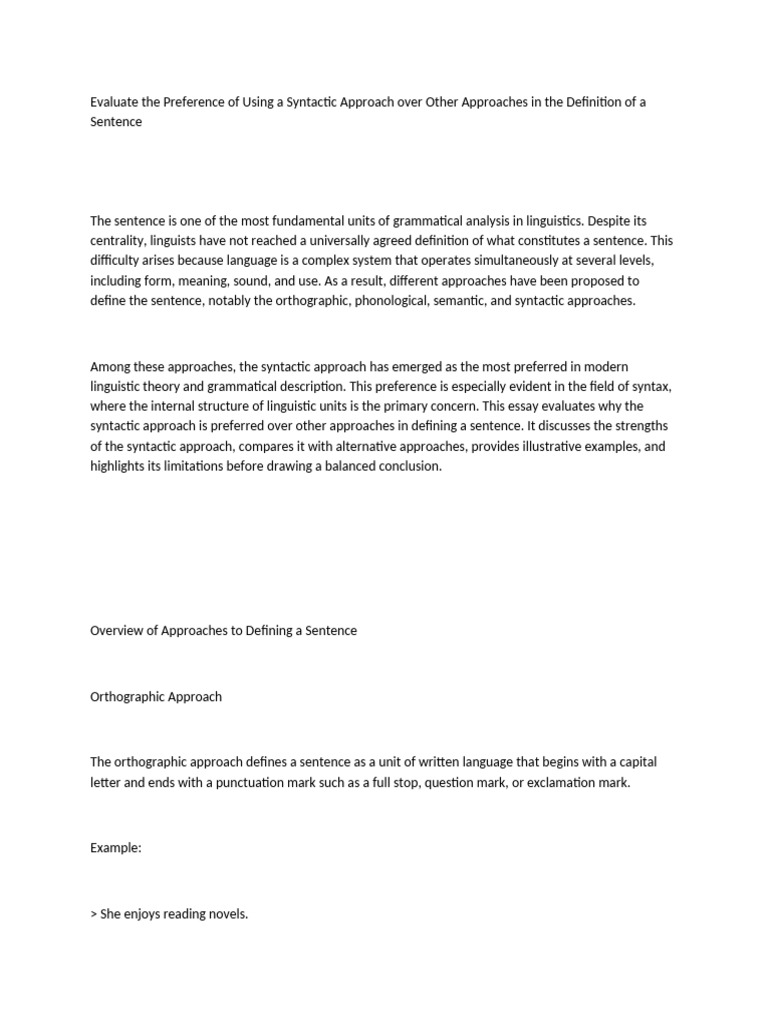 Evaluate the Preference of Using a Syntactic Approach over Other Approaches in the Definition of a Sentence

The sentence is one of the most fundamental units of grammatical analysis in linguistics. Despite its centrality, linguists have not reached a universally agreed definition of what constitutes a sentence. This difficulty arises because language is a complex system that operates simultaneously at several levels, including form, meaning, sound, and use. As a result, different approaches have been proposed to define the sentence, notably the orthographic, phonological, semantic, and syntactic approaches.

Among these approaches, the syntactic approach has emerged as the most preferred in modern linguistic theory and grammatical description. This preference is especially evident in the field of syntax, where the internal structure of linguistic units is the primary concern. This essay evaluates why the syntactic approach is preferred over other approaches in defining a sentence. It discusses the strengths of the syntactic approach, compares it with alternative approaches, provides illustrative examples, and highlights its limitations before drawing a balanced conclusion.

Overview of Approaches to Defining a Sentence

Orthographic Approach

The orthographic approach defines a sentence as a unit of written language that begins with a capital letter and ends with a punctuation mark such as a full stop, question mark, or exclamation mark.

Example:

> She enjoys reading novels.